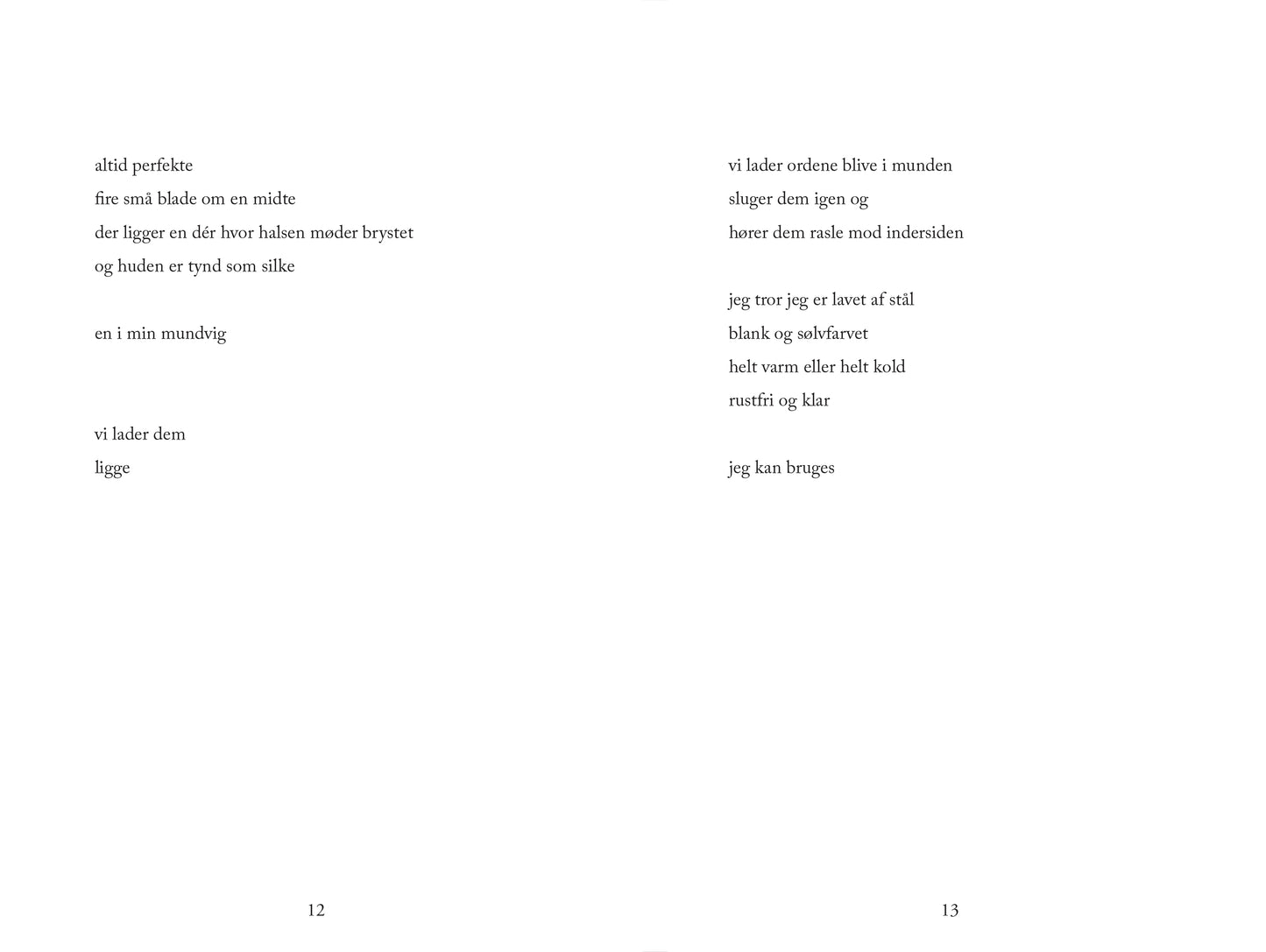 altid perfekte
fire små blade om en midte
der ligger en dér hvor halsen møder brystet
og huden er tynd som silke

en i min mundvig

vi lader dem
ligge

12

vi lader ordene blive i munden
sluger dem igen og
hører dem rasle mod indersiden

jeg tror jeg er lavet af stål
blank og sølvfarvet
helt varm eller helt kold
rustfri og klar

jeg kan bruges

13